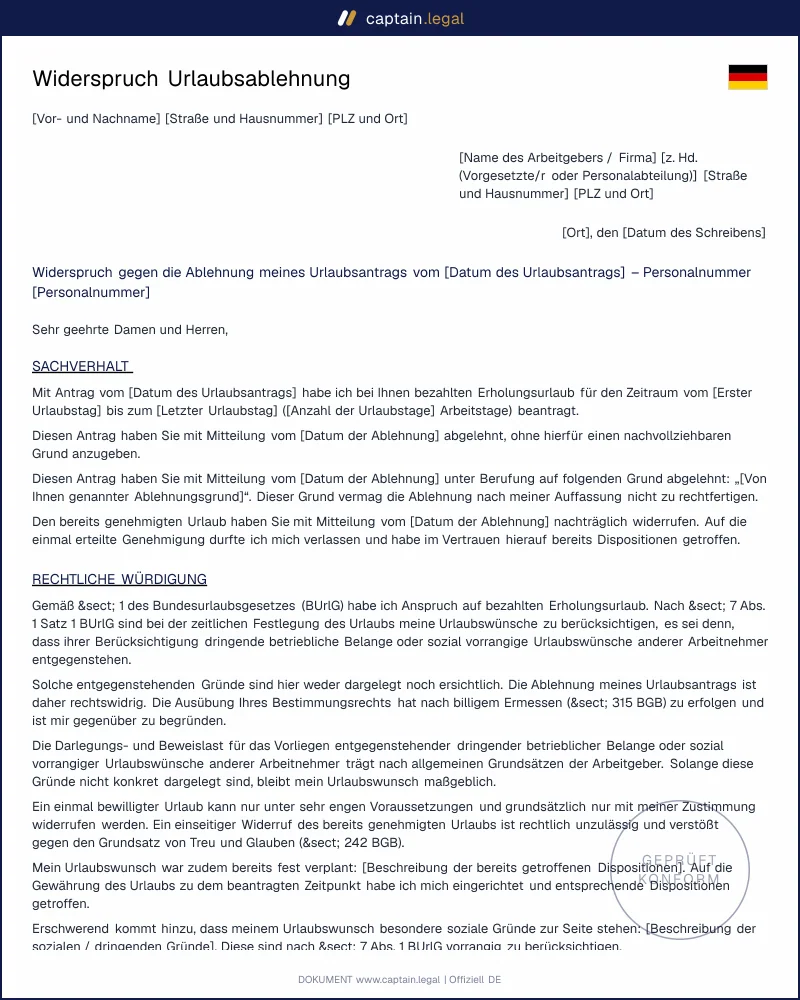 captain.legal

Widerspruch Urlaubsablehnung

[Vor- und Nachname] [Straße und Hausnummer] [PLZ und Ort]

[Name des Arbeitgebers / Firma] [z. Hd. (Vorgesetzte/r oder Personalabteilung)] [Straße und Hausnummer] [PLZ und Ort]

[Ort], den [Datum des Schreibens]

Widerspruch gegen die Ablehnung meines Urlaubsantrags vom [Datum des Urlaubsantrags] – Personalnummer [Personalnummer]

Sehr geehrte Damen und Herren,

SACHVERHALT

Mit Antrag vom [Datum des Urlaubsantrags] habe ich bei Ihnen bezahlten Erholungsurlaub für den Zeitraum vom [Erster Urlaubstag] bis zum [Letzter Urlaubstag] ([Anzahl der Urlaubstage] Arbeitstage) beantragt.

Diesen Antrag haben Sie mit Mitteilung vom [Datum der Ablehnung] abgelehnt, ohne hierfür einen nachvollziehbaren Grund anzugeben.

Diesen Antrag haben Sie mit Mitteilung vom [Datum der Ablehnung] unter Berufung auf folgenden Grund abgelehnt: „[Von Ihnen genannter Ablehnungsgrund]“. Dieser Grund vermag die Ablehnung nach meiner Auffassung nicht zu rechtfertigen.

Den bereits genehmigten Urlaub haben Sie mit Mitteilung vom [Datum der Ablehnung] nachträglich widerrufen. Auf die einmal erteilte Genehmigung durfte ich mich verlassen und habe im Vertrauen hierauf bereits Dispositionen getroffen.

RECHTLICHE WÜRDIGUNG

Gemäß &sect; 1 des Bundesurlaubsgesetzes (BUrlG) habe ich Anspruch auf bezahlten Erholungsurlaub. Nach &sect; 7 Abs. 1 Satz 1 BUrlG sind bei der zeitlichen Festlegung des Urlaubs meine Urlaubswünsche zu berücksichtigen, es sei denn, dass ihrer Berücksichtigung dringende betriebliche Belange oder sozial vorrangige Urlaubswünsche anderer Arbeitnehmer entgegenstehen.

Solche entgegenstehenden Gründe sind hier weder dargelegt noch ersichtlich. Die Ablehnung meines Urlaubsantrags ist daher rechtswidrig. Die Ausübung Ihres Bestimmungsrechts hat nach billigem Ermessen (&sect; 315 BGB) zu erfolgen und ist mir gegenüber zu begründen.

Die Darlegungs- und Beweislast für das Vorliegen entgegenstehender dringender betrieblicher Belange oder sozial vorrangiger Urlaubswünsche anderer Arbeitnehmer trägt nach allgemeinen Grundsätzen der Arbeitgeber. Solange diese Gründe nicht konkret dargelegt sind, bleibt mein Urlaubswunsch maßgeblich.

Ein einmal bewilligter Urlaub kann nur unter sehr engen Voraussetzungen und grundsätzlich nur mit meiner Zustimmung widerrufen werden. Ein einseitiger Widerruf des bereits genehmigten Urlaubs ist rechtlich unzulässig und verstößt gegen den Grundsatz von Treu und Glauben (&sect; 242 BGB).

Mein Urlaubswunsch war zudem bereits fest verplant: [Beschreibung der bereits getroffenen Dispositionen]. Auf die Gewährung des Urlaubs zu dem beantragten Zeitpunkt habe ich mich eingerichtet und entsprechende Dispositionen getroffen.

Erschwerend kommt hinzu, dass meinem Urlaubswunsch besondere soziale Gründe zur Seite stehen: [Beschreibung der sozialen / dringenden Gründe]. Diese sind nach &sect; 7 Abs. 1 BUrlG vorrangig zu berücksichtigen.

DOKUMENT www.captain.legal | Offiziell DE

GEPRÜFT KONFORM